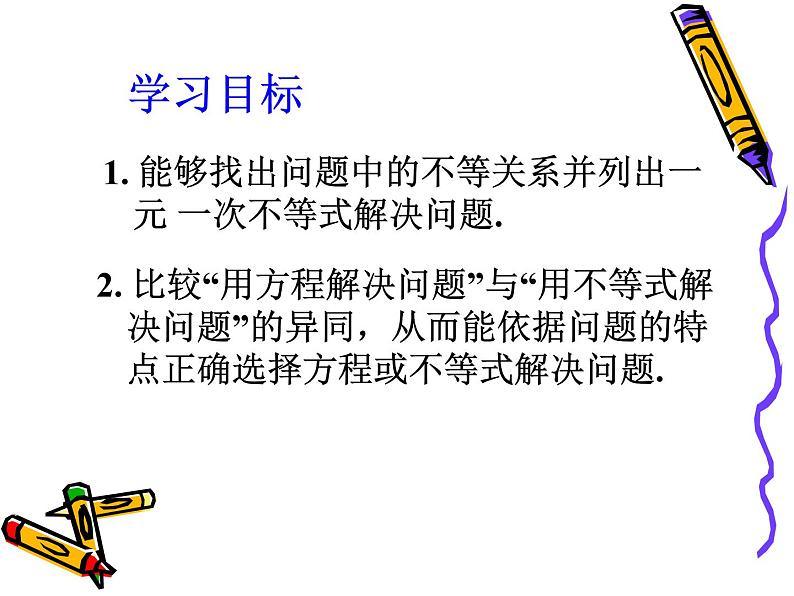 学习目标

1. 能够找出问题中的不等关系并列出一元 一次不等式解决问题.

2. 比较“用方程解决问题”与“用不等式解决问题”的异同，从而能依据问题的特点正确选择方程或不等式解决问题.